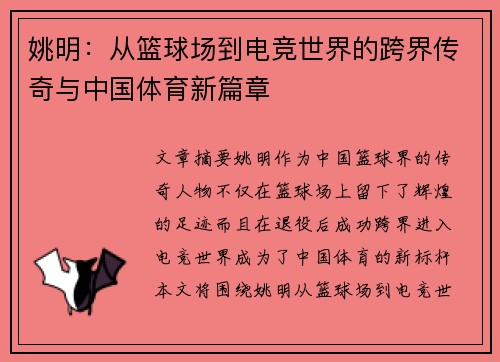 姚明：从篮球场到电竞世界的跨界传奇与中国体育新篇章

文章摘要姚明作为中国篮球界的传奇人物不仅在篮球场上留下了辉煌的足迹而且在退役后成功跨界进入电竞世界成为了中国体育的新标杆本文将围绕姚明从篮球场到电竞世